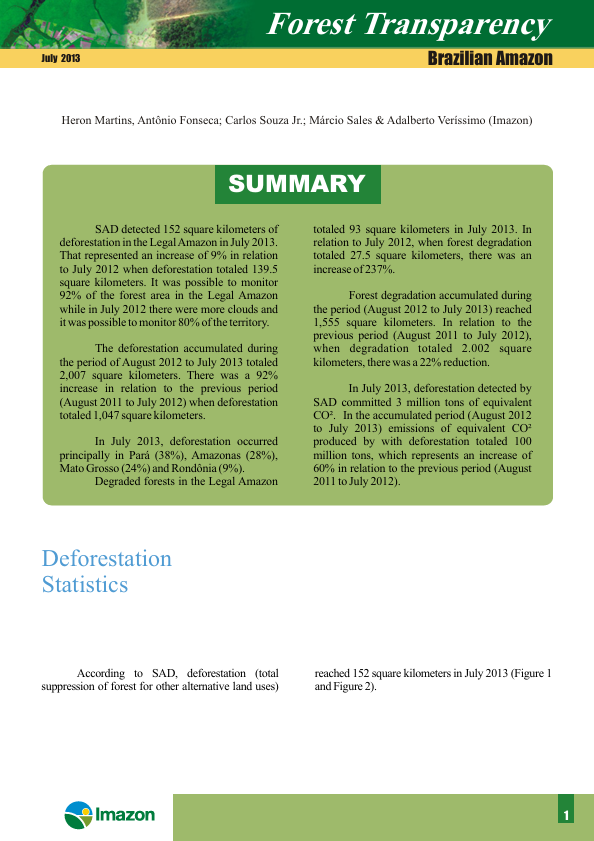 Forest Transparency

July 2013

Brazilian Amazon

Heron Martins, Antônio Fonseca; Carlos Souza Jr.; Márcio Sales & Adalberto Veríssimo (Imazon)

SUMMARY

SAD detected 152 square kilometers of deforestation in the Legal Amazon in July 2013. That represented an increase of 9% in relation to July 2012 when deforestation totaled 139.5 square kilometers. It was possible to monitor 92% of the forest area in the Legal Amazon while in July 2012 there were more clouds and it was possible to monitor 80% of the territory.

The deforestation accumulated during the period of August 2012 to July 2013 totaled 2,007 square kilometers. There was a 92% increase in relation to the previous period (August 2011 to July 2012) when deforestation totaled 1,047 square kilometers.

In July 2013, deforestation occurred principally in Pará (38%), Amazonas (28%), Mato Grosso (24%) and Rondônia (9%).

Degraded forests in the Legal Amazon totaled 93 square kilometers in July 2013. In relation to July 2012, when forest degradation totaled 27.5 square kilometers, there was an increase of 237%.

Forest degradation accumulated during the period (August 2012 to July 2013) reached 1,555 square kilometers. In relation to the previous period (August 2011 to July 2012), when degradation totaled 2.002 square kilometers, there was a 22% reduction.

In July 2013, deforestation detected by SAD committed 3 million tons of equivalent $CO^2$. In the accumulated period (August 2012 to July 2013) emissions of equivalent $CO^2$ produced by with deforestation totaled 100 million tons, which represents an increase of 60% in relation to the previous period (August 2011 to July 2012).

Deforestation Statistics

According to SAD, deforestation (total suppression of forest for other alternative land uses) reached 152 square kilometers in July 2013 (Figure 1 and Figure 2).

Imazon

1